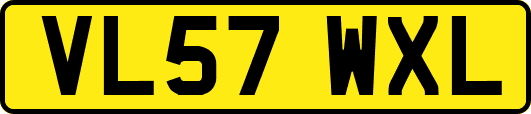 VL57 WXL